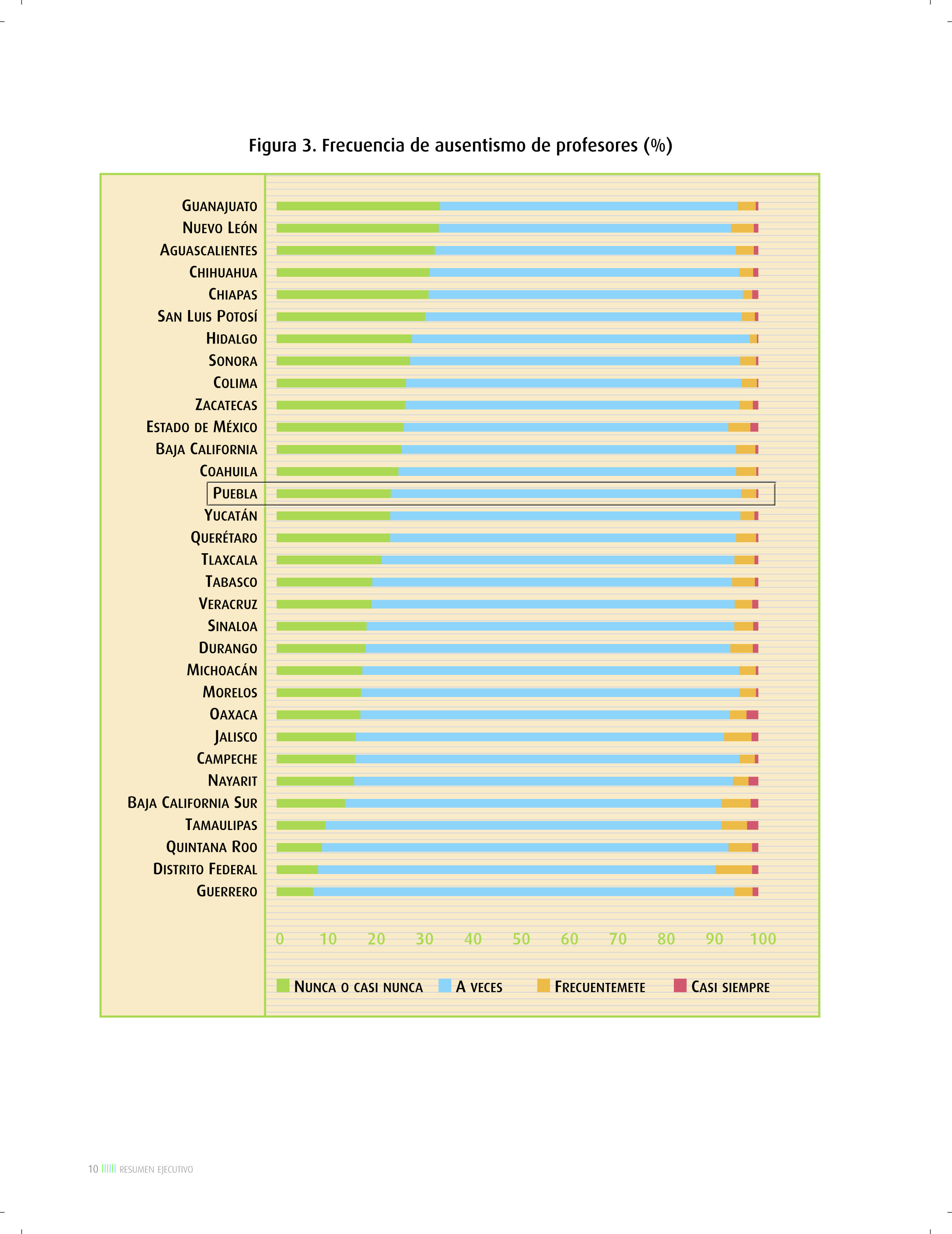 Figura 3. Frecuencia de ausentismo de profesores (%)

GUANAJUATO
NUEVO LEÓN
AGUASCALIENTES
CHIHUAHUA
CHIAPAS
SAN LUIS POTOSÍ
HIDALGO
SONORA
COLIMA
ZACATECAS
ESTADO DE MÉXICO
BAJA CALIFORNIA
COAHUILA
PUEBLA
YUCATÁN
QUERÉTARO
TLAXCALA
TABASCO
VERACRUZ
SINALOA
DURANGO
MICHOACÁN
MORELOS
OAXACA
JALISCO
CAMPECHE
NAYARIT
BAJA CALIFORNIA SUR
TAMAULIPAS
QUINTANA ROO
DISTRITO FEDERAL
GUERRERO

0 10 20 30 40 50 60 70 80 90 100

NUNCA O CASI NUNCA A VECES FRECUENTEMETE CASI SIEMPRE

10 RESUMEN EJECUTIVO